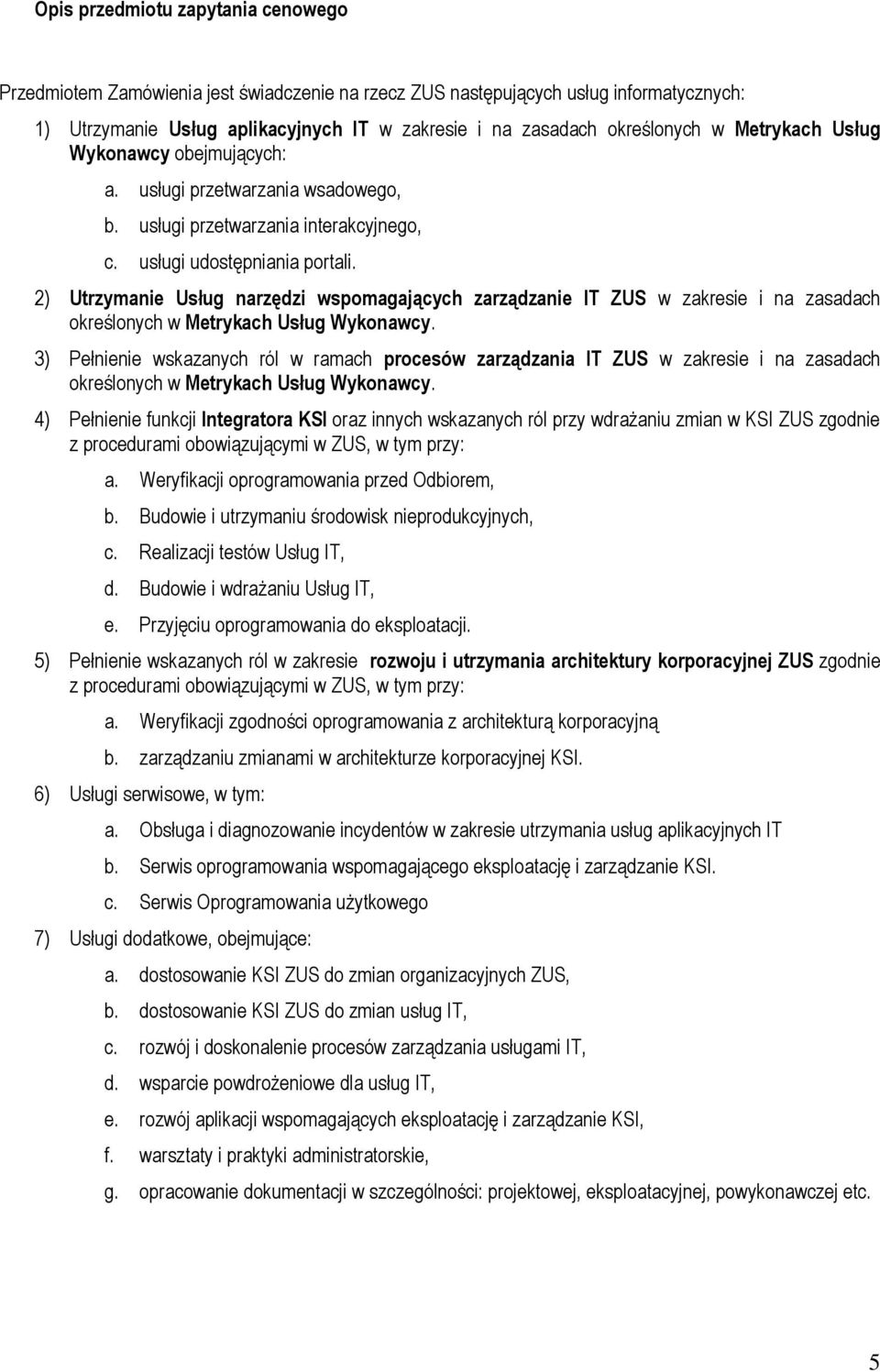 Opis przedmiotu zapytania cenowego

Przedmiotem Zamówienia jest świadczenie na rzecz ZUS następujących usług informatycznych:

1) Utrzymanie Usług aplikacyjnych IT w zakresie i na zasadach określonych w Metrykach Usług Wykonawcy obejmujących:

a. usługi przetwarzania wsadowego,

b. usługi przetwarzania interakcyjnego,

c. usługi udostępniania portali.

2) Utrzymanie Usług narzędzi wspomagających zarządzanie IT ZUS w zakresie i na zasadach określonych w Metrykach Usług Wykonawcy.

3) Pełnienie wskazanych ról w ramach procesów zarządzania IT ZUS w zakresie i na zasadach określonych w Metrykach Usług Wykonawcy.

4) Pełnienie funkcji Integratora KSI oraz innych wskazanych ról przy wdrażaniu zmian w KSI ZUS zgodnie z procedurami obowiązującymi w ZUS, w tym przy:

a. Weryfikacji oprogramowania przed Odbiorem,

b. Budowie i utrzymaniu środowisk nieprodukcyjnych,

c. Realizacji testów Usług IT,

d. Budowie i wdrażaniu Usług IT,

e. Przyjęciu oprogramowania do eksploatacji.

5) Pełnienie wskazanych ról w zakresie rozwoju i utrzymania architektury korporacyjnej ZUS zgodnie z procedurami obowiązującymi w ZUS, w tym przy:

a. Weryfikacji zgodności oprogramowania z architekturą korporacyjną

b. zarządzaniu zmianami w architekturze korporacyjnej KSI.

6) Usługi serwisowe, w tym:

a. Obsługa i diagnozowanie incydentów w zakresie utrzymania usług aplikacyjnych IT

b. Serwis oprogramowania wspomagającego eksploatację i zarządzanie KSI.

c. Serwis Oprogramowania użytkowego

7) Usługi dodatkowe, obejmujące:

a. dostosowanie KSI ZUS do zmian organizacyjnych ZUS,

b. dostosowanie KSI ZUS do zmian usług IT,

c. rozwój i doskonalenie procesów zarządzania usługami IT,

d. wsparcie powdrożeniowe dla usług IT,

e. rozwój aplikacji wspomagających eksploatację i zarządzanie KSI,

f. warsztaty i praktyki administratorskie,

g. opracowanie dokumentacji w szczególności: projektowej, eksploatacyjnej, powykonawczej etc.

5